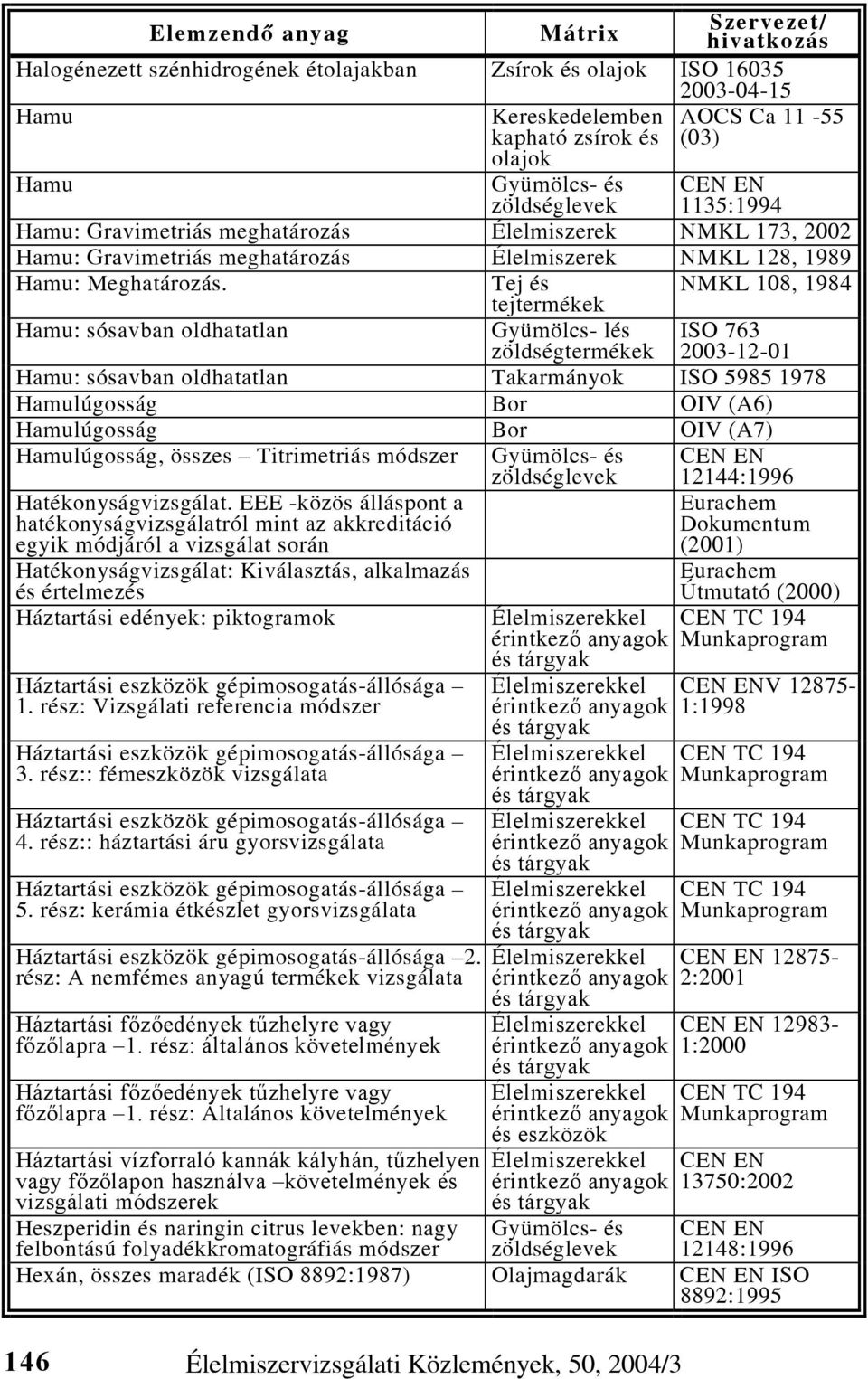 | Elemzendő anyag | Mátrix | Szervezet/ hivatkozás |
|---|---|---|
| Halogénezett szénhidrogének étolajakban | Zsírok és olajok | ISO 16035 2003-04-15 |
| Hamu | Kereskedelemben kapható zsírok és olajok | AOCS Ca 11 -55 (03) |
| Hamu | Gyümölcs- és zöldséglevek | CEN EN 1135:1994 |
| Hamu: Gravimetriás meghatározás | Élelmiszerek | NMKL 173, 2002 |
| Hamu: Gravimetriás meghatározás | Élelmiszerek | NMKL 128, 1989 |
| Hamu: Meghatározás. | Tej és tejtermékek | NMKL 108, 1984 |
| Hamu: sósavban oldhatatlan | Gyümölcs- lés zöldségtermékek | ISO 763 2003-12-01 |
| Hamu: sósavban oldhatatlan | Takarmányok | ISO 5985 1978 |
| Hamulúgosság | Bor | OIV (A6) |
| Hamulúgosság | Bor | OIV (A7) |
| Hamulúgosság, összes – Titrimetriás módszer | Gyümölcs- és zöldséglevek | CEN EN 12144:1996 |
| Hatékonyságvizsgálat. EEE -közös álláspont a hatékonyságvizsgálatról mint az akkreditáció egyik módjáról a vizsgálat során | | Eurachem Dokumentum (2001) |
| Hatékonyságvizsgálat: Kiválasztás, alkalmazás és értelmezés | | Eurachem Útmutató (2000) |
| Háztartási edények: piktogramok | Élelmiszerekkel érintkező anyagok és tárgyak | CEN TC 194 Munkaprogram |
| Háztartási eszközök gépimosogatás-állósága – 1. rész: Vizsgálati referencia módszer | Élelmiszerekkel érintkező anyagok és tárgyak | CEN ENV 12875-1:1998 |
| Háztartási eszközök gépimosogatás-állósága – 3. rész:: fémeszközök vizsgálata | Élelmiszerekkel érintkező anyagok és tárgyak | CEN TC 194 Munkaprogram |
| Háztartási eszközök gépimosogatás-állósága – 4. rész:: háztartási áru gyorsvizsgálata | Élelmiszerekkel érintkező anyagok és tárgyak | CEN TC 194 Munkaprogram |
| Háztartási eszközök gépimosogatás-állósága – 5. rész: kerámia étkészlet gyorsvizsgálata | Élelmiszerekkel érintkező anyagok és tárgyak | CEN TC 194 Munkaprogram |
| Háztartási eszközök gépimosogatás-állósága –2. rész: A nemfémes anyagú termékek vizsgálata | Élelmiszerekkel érintkező anyagok és tárgyak | CEN EN 12875-2:2001 |
| Háztartási főzőedények tűzhelyre vagy főzőlapra –1. rész: általános követelmények | Élelmiszerekkel érintkező anyagok és tárgyak | CEN EN 12983-1:2000 |
| Háztartási főzőedények tűzhelyre vagy főzőlapra –1. rész: Általános követelmények | Élelmiszerekkel érintkező anyagok és eszközök | CEN TC 194 Munkaprogram |
| Háztartási vízforraló kannák kályhán, tűzhelyen vagy főzőlapon használva –követelmények és vizsgálati módszerek | Élelmiszerekkel érintkező anyagok és tárgyak | CEN EN 13750:2002 |
| Heszperidin és naringin citrus levekben: nagy felbontású folyadékkromatográfiás módszer | Gyümölcs- és zöldséglevek | CEN EN 12148:1996 |
| Hexán, összes maradék (ISO 8892:1987) | Olajmagdarák | CEN EN ISO 8892:1995 |

146 Élelmiszervizsgálati Közlemények, 50, 2004/3